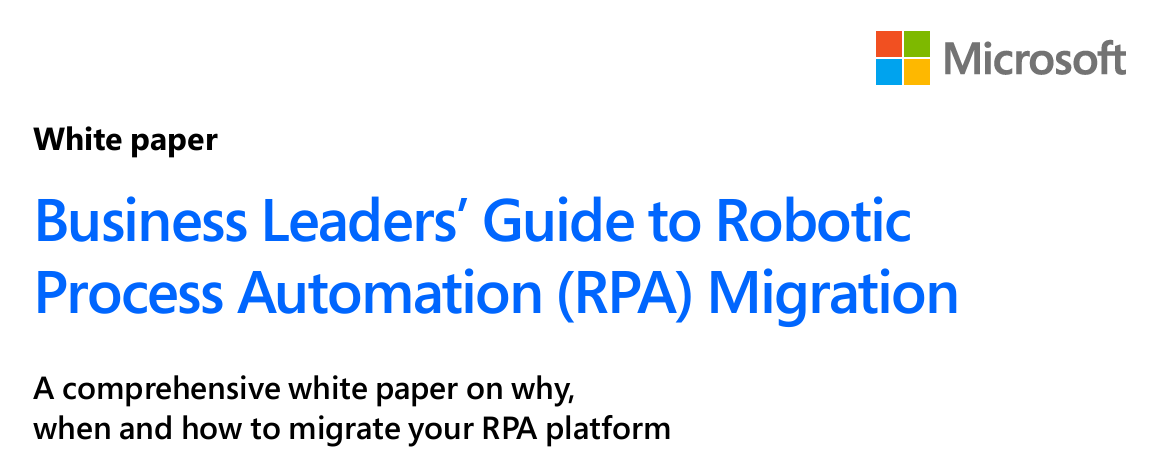 Microsoft

White paper

Business Leaders' Guide to Robotic Process Automation (RPA) Migration

A comprehensive white paper on why, when and how to migrate your RPA platform